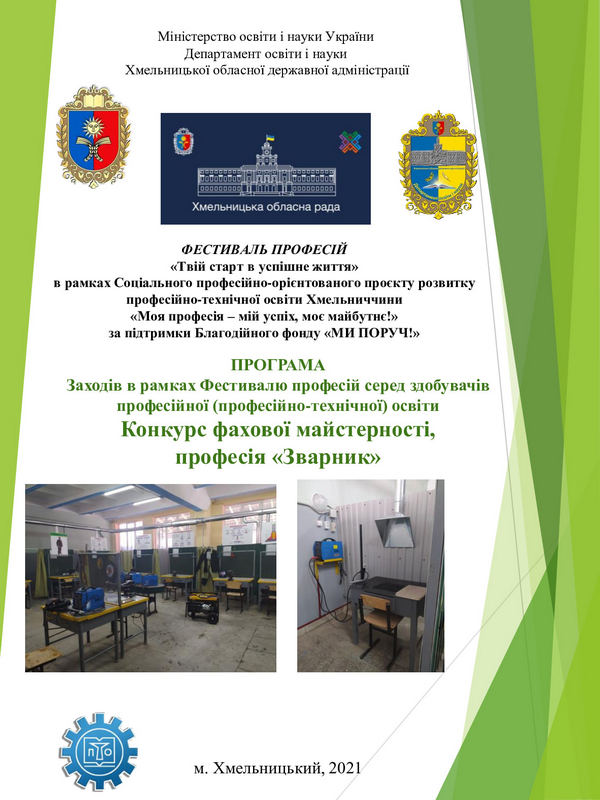 Міністерство освіти і науки України
Департамент освіти і науки
Хмельницької обласної державної адміністрації

Хмельницька обласна рада

ФЕСТИВАЛЬ ПРОФЕСІЙ
«Твій старт в успішне життя»
в рамках Соціального професійно-орієнтованого проєкту розвитку професійно-технічної освіти Хмельниччини
«Моя професія – мій успіх, моє майбутнє!»
за підтримки Благодійного фонду «МИ ПОРУЧ!»

ПРОГРАМА
Заходів в рамках Фестивалю професій серед здобувачів професійної (професійно-технічної) освіти
Конкурс фахової майстерності,
професія «Зварник»

ПТО

м. Хмельницький, 2021